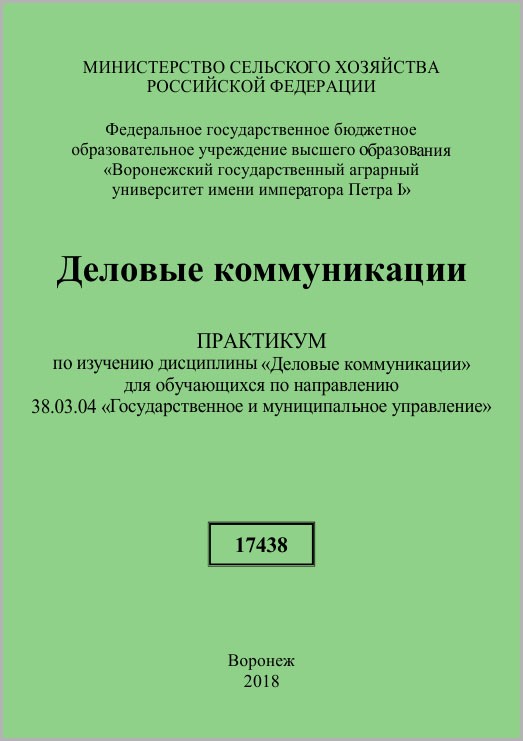 МИНИСТЕРСТВО СЕЛЬСКОГО ХОЗЯЙСТВА
РОССИЙСКОЙ ФЕДЕРАЦИИ

Федеральное государственное бюджетное образовательное учреждение высшего образования «Воронежский государственный аграрный университет имени императора Петра I»

Деловые коммуникации

ПРАКТИКУМ
по изучению дисциплины «Деловые коммуникации» для обучающихся по направлению 38.03.04 «Государственное и муниципальное управление»

17438

Воронеж
2018